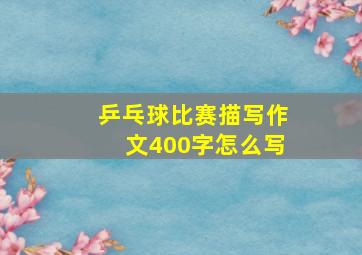 乒乓球比赛描写作文400字怎么写